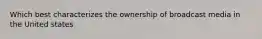 Which best characterizes the ownership of broadcast media in the United states